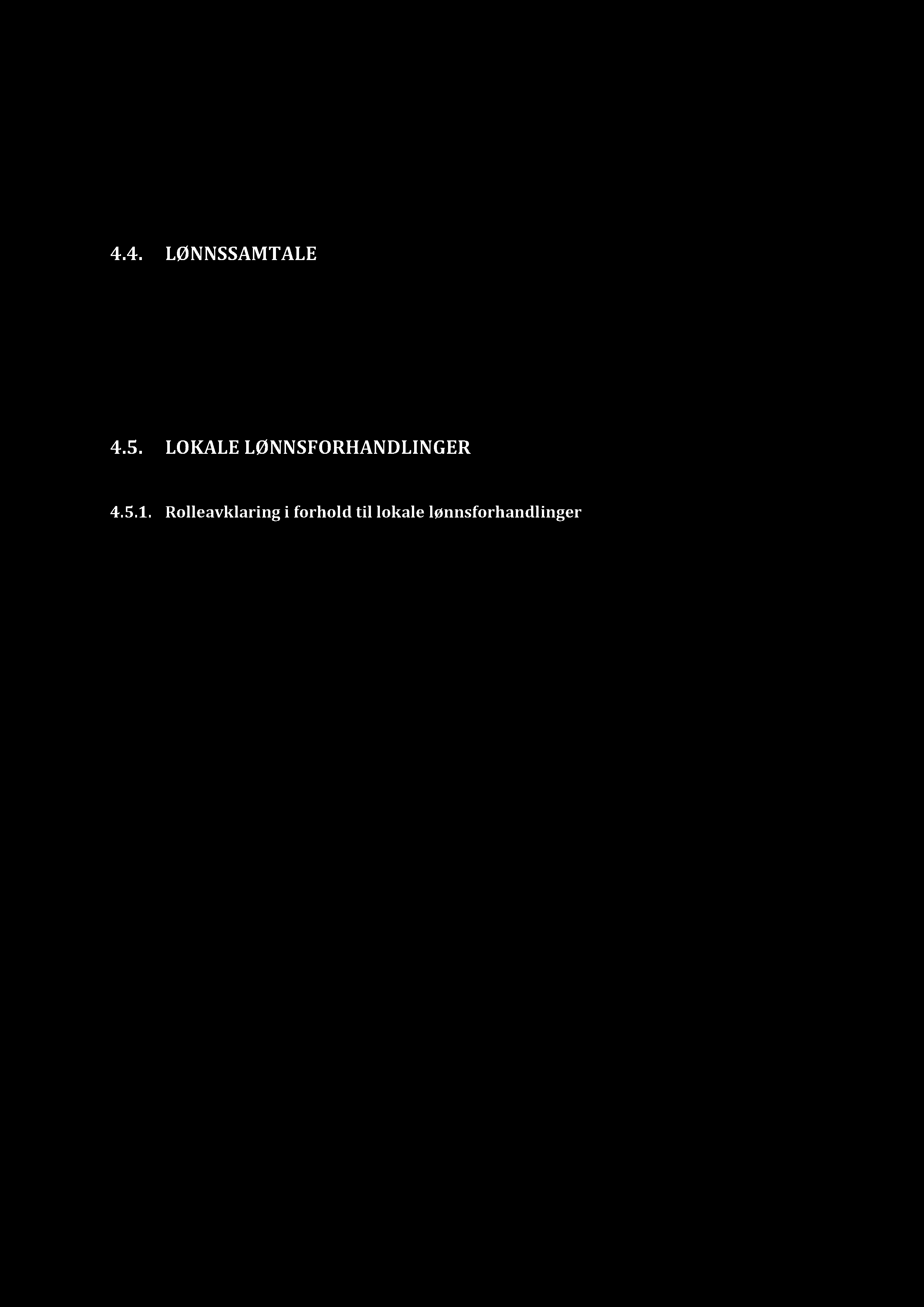 4.4. LØNNSSAMTALE

4.5. LOKALE LØNNSFORHANDLINGER

4.5.1. Rolleavklaring i forhold til lokale lønnsforhandlinger